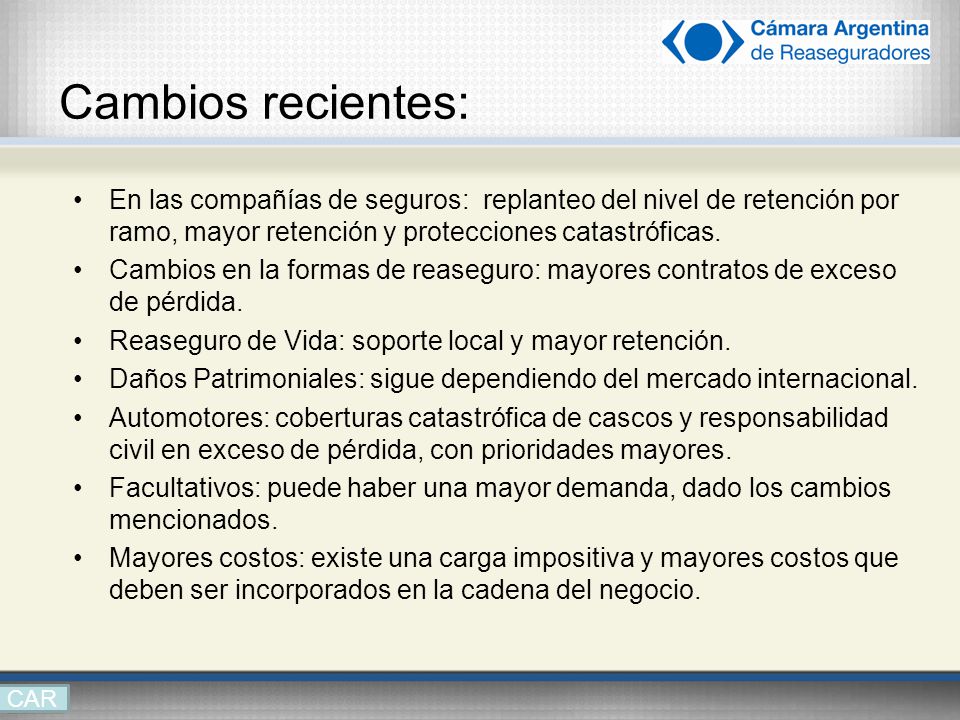 Cámara Argentina de Reaseguradores

Cambios recientes:

• En las compañías de seguros: replanteo del nivel de retención por ramo, mayor retención y protecciones catastróficas.
• Cambios en la formas de reaseguro: mayores contratos de exceso de pérdida.
• Reaseguro de Vida: soporte local y mayor retención.
• Daños Patrimoniales: sigue dependiendo del mercado internacional.
• Automotores: coberturas catastrófica de cascos y responsabilidad civil en exceso de pérdida, con prioridades mayores.
• Facultativos: puede haber una mayor demanda, dado los cambios mencionados.
• Mayores costos: existe una carga impositiva y mayores costos que deben ser incorporados en la cadena del negocio.

CAR